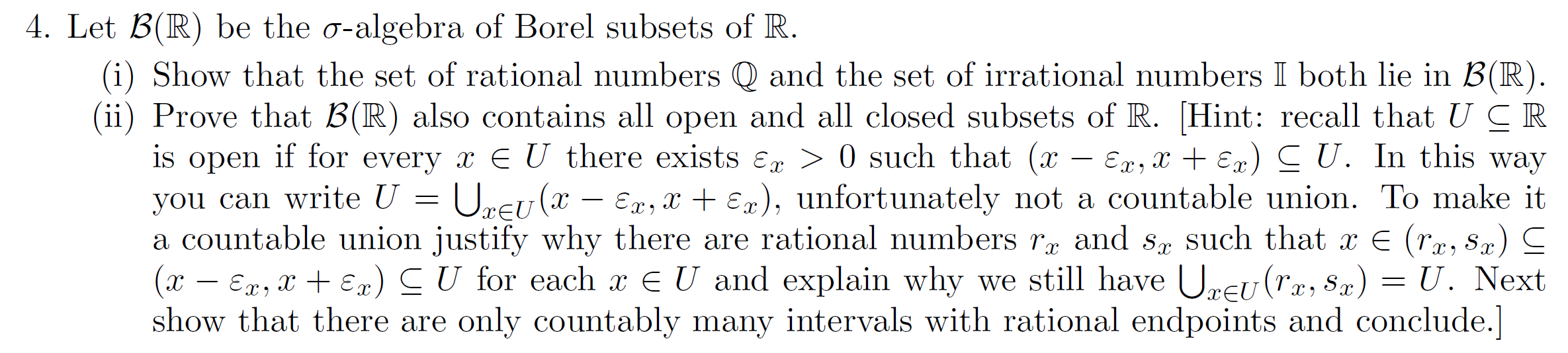 4. Let $\mathcal{B}(\mathbb{R})$ be the $\sigma$-algebra of Borel subsets of $\mathbb{R}$.

(i) Show that the set of rational numbers $\mathbb{Q}$ and the set of irrational numbers $\mathbb{I}$ both lie in $\mathcal{B}(\mathbb{R})$.

(ii) Prove that $\mathcal{B}(\mathbb{R})$ also contains all open and all closed subsets of $\mathbb{R}$. [Hint: recall that $U \subseteq \mathbb{R}$ is open if for every $x \in U$ there exists $\varepsilon_x > 0$ such that $(x - \varepsilon_x, x + \varepsilon_x) \subseteq U$. In this way you can write $U = \bigcup_{x \in U}(x - \varepsilon_x, x + \varepsilon_x)$, unfortunately not a countable union. To make it a countable union justify why there are rational numbers $r_x$ and $s_x$ such that $x \in (r_x, s_x) \subseteq (x - \varepsilon_x, x + \varepsilon_x) \subseteq U$ for each $x \in U$ and explain why we still have $\bigcup_{x \in U}(r_x, s_x) = U$. Next show that there are only countably many intervals with rational endpoints and conclude.]